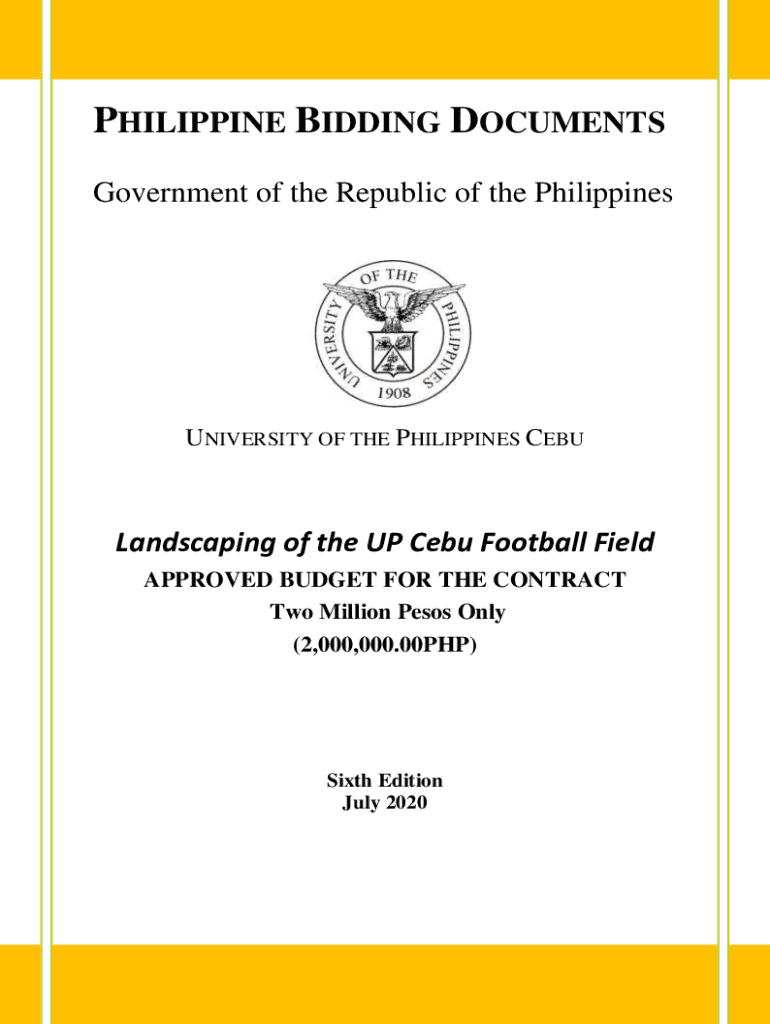 PHILIPPINE BIDDING DOCUMENTS

Government of the Republic of the Philippines

UNIVERSITY OF THE PHILIPPINES
1908

UNIVERSITY OF THE PHILIPPINES CEBU

Landscaping of the UP Cebu Football Field
APPROVED BUDGET FOR THE CONTRACT
Two Million Pesos Only
(2,000,000.00PHP)

Sixth Edition
July 2020